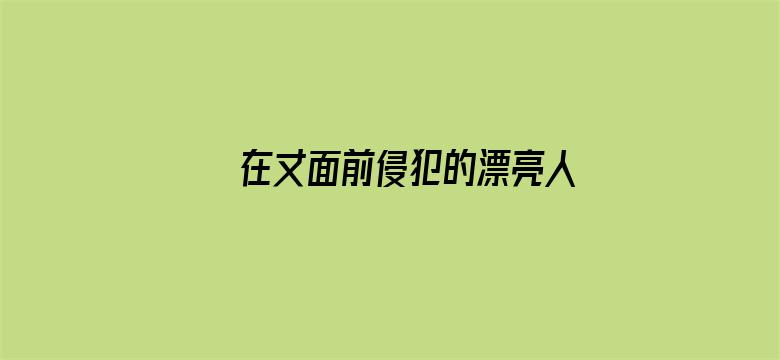 在丈面前侵犯的漂亮人